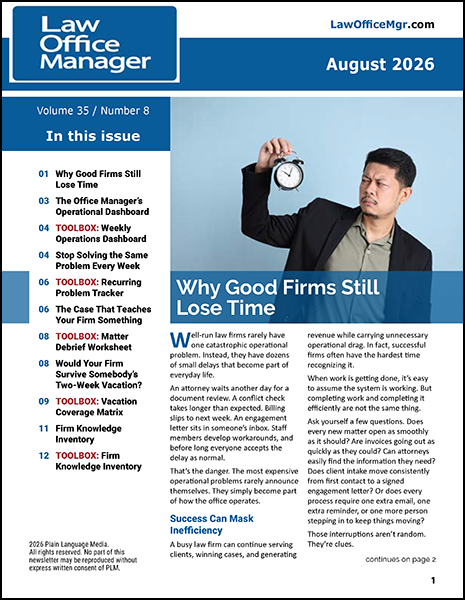 Law Office Manager

LawOfficeMgr.com

August 2026

Volume 35 / Number 8

In this issue

01 Why Good Firms Still Lose Time

03 The Office Manager's Operational Dashboard

04 TOOLBOX: Weekly Operations Dashboard

04 Stop Solving the Same Problem Every Week

06 TOOLBOX: Recurring Problem Tracker

06 The Case That Teaches Your Firm Something

08 TOOLBOX: Matter Debrief Worksheet

08 Would Your Firm Survive Somebody's Two-Week Vacation?

09 TOOLBOX: Vacation Coverage Matrix

11 Firm Knowledge Inventory

12 TOOLBOX: Firm Knowledge Inventory

2026 Plain Language Media. All rights reserved. No part of this newsletter may be reproduced without express written consent of PLM.

Why Good Firms Still Lose Time

Well-run law firms rarely have one catastrophic operational problem. Instead, they have dozens of small delays that become part of everyday life.

An attorney waits another day for a document review. A conflict check takes longer than expected. Billing slips to next week. An engagement letter sits in someone's inbox. Staff members develop workarounds, and before long everyone accepts the delay as normal.

That's the danger. The most expensive operational problems rarely announce themselves. They simply become part of how the office operates.

Success Can Mask Inefficiency

A busy law firm can continue serving clients, winning cases, and generating revenue while carrying unnecessary operational drag. In fact, successful firms often have the hardest time recognizing it.

When work is getting done, it's easy to assume the system is working. But completing work and completing it efficiently are not the same thing.

Ask yourself a few questions. Does every new matter open as smoothly as it should? Are invoices going out as quickly as they could? Can attorneys easily find the information they need? Does client intake move consistently from first contact to a signed engagement letter? Or does every process require one extra email, one extra reminder, or one more person stepping in to keep things moving?

Those interruptions aren't random. They're clues.

continues on page 2

1